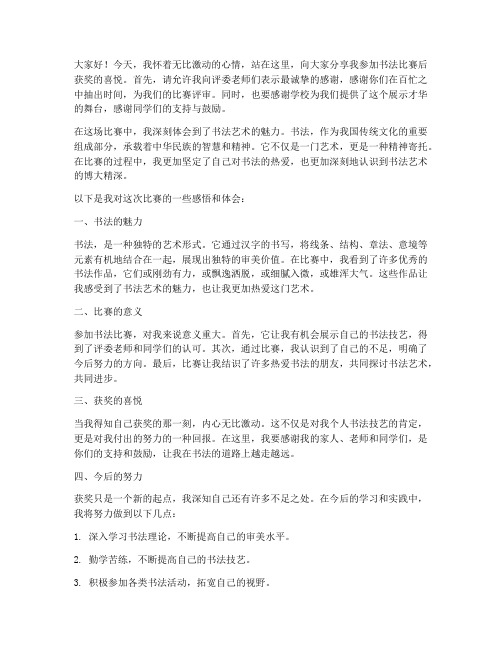 大家好！今天，我怀着无比激动的心情，站在这里，向大家分享我参加书法比赛后获奖的喜悦。首先，请允许我向评委老师们表示最诚挚的感谢，感谢你们在百忙之中抽出时间，为我们的比赛评审。同时，也要感谢学校为我们提供了这个展示才华的舞台，感谢同学们的支持与鼓励。

在这场比赛中，我深刻体会到了书法艺术的魅力。书法，作为我国传统文化的重要组成部分，承载着中华民族的智慧和精神。它不仅是一门艺术，更是一种精神寄托。在比赛的过程中，我更加坚定了自己对书法的热爱，也更加深刻地认识到书法艺术的博大精深。

以下是我对这次比赛的一些感悟和体会：

一、书法的魅力

书法，是一种独特的艺术形式。它通过汉字的书写，将线条、结构、章法、意境等元素有机地结合在一起，展现出独特的审美价值。在比赛中，我看到了许多优秀的书法作品，它们或刚劲有力，或飘逸洒脱，或细腻入微，或雄浑大气。这些作品让我感受到了书法艺术的魅力，也让我更加热爱这门艺术。

二、比赛的意义

参加书法比赛，对我来说意义重大。首先，它让我有机会展示自己的书法技艺，得到了评委老师和同学们的认可。其次，通过比赛，我认识到了自己的不足，明确了今后努力的方向。最后，比赛让我结识了许多热爱书法的朋友，共同探讨书法艺术，共同进步。

三、获奖的喜悦

当我得知自己获奖的那一刻，内心无比激动。这不仅是对我个人书法技艺的肯定，更是对我付出的努力的一种回报。在这里，我要感谢我的家人、老师和同学们，是你们的支持和鼓励，让我在书法的道路上越走越远。

四、今后的努力

获奖只是一个新的起点，我深知自己还有许多不足之处。在今后的学习和实践中，我将努力做到以下几点：

1. 深入学习书法理论，不断提高自己的审美水平。

2. 勤学苦练，不断提高自己的书法技艺。

3. 积极参加各类书法活动，拓宽自己的视野。